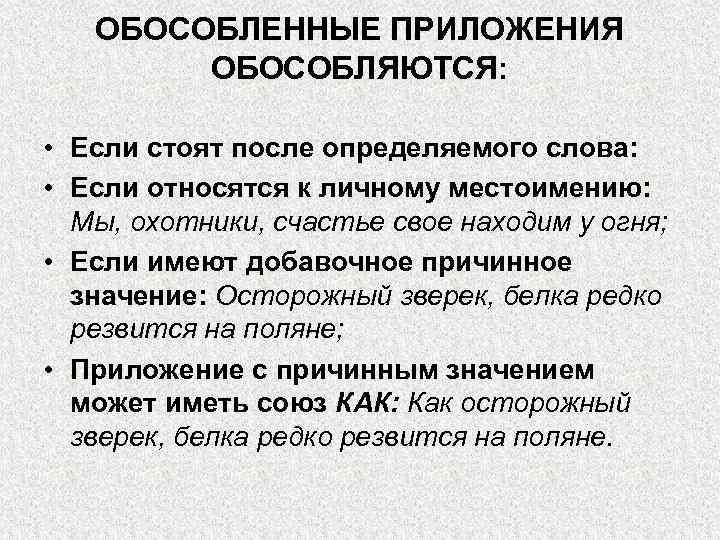 ОБОСОБЛЕННЫЕ ПРИЛОЖЕНИЯ ОБОСОБЛЯЮТСЯ:

• Если стоят после определяемого слова:

• Если относятся к личному местоимению: Мы, охотники, счастье свое находим у огня;

• Если имеют добавочное причинное значение: Осторожный зверек, белка редко резвится на поляне;

• Приложение с причинным значением может иметь союз КАК: Как осторожный зверек, белка редко резвится на поляне.